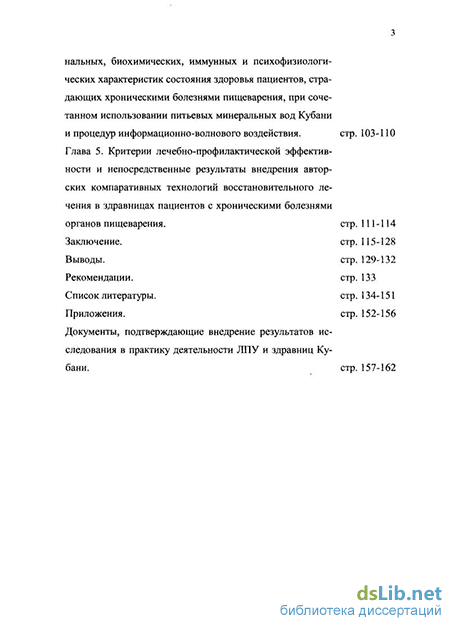 3

нальных, биохимических, иммунных и психофизиологических характеристик состояния здоровья пациентов, страдающих хроническими болезнями пищеварения, при сочетанном использовании питьевых минеральных вод Кубани и процедур информационно-волнового воздействия. стр. 103-110

Глава 5. Критерии лечебно-профилактической эффективности и непосредственные результаты внедрения авторских компаративных технологий восстановительного лечения в здравницах пациентов с хроническими болезнями органов пищеварения. стр. 111-114

Заключение. стр. 115-128

Выводы. стр. 129-132

Рекомендации. стр. 133

Список литературы. стр. 134-151

Приложения. стр. 152-156

Документы, подтверждающие внедрение результатов исследования в практику деятельности ЛПУ и здравниц Кубани. стр. 157-162

dsLib.net
библиотека диссертаций